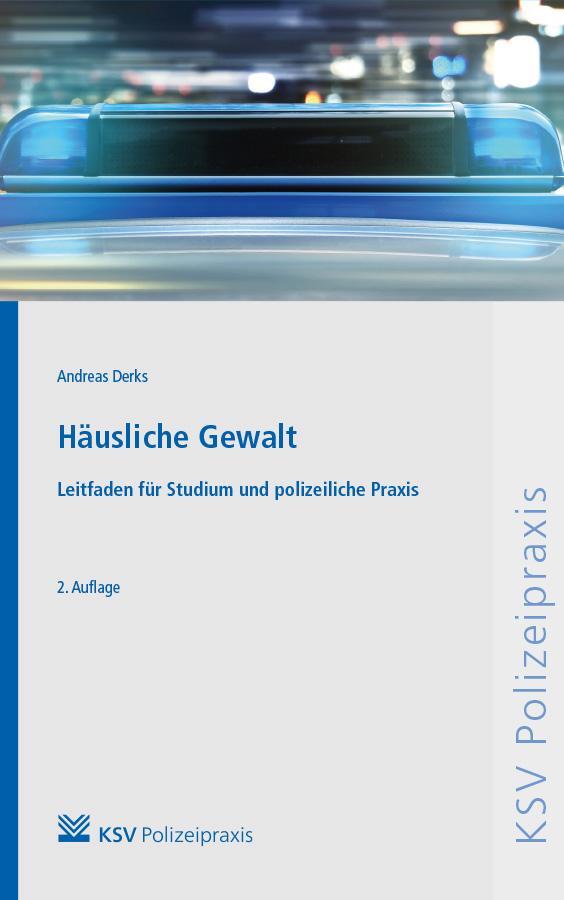 Andreas Derks

Häusliche Gewalt

Leitfaden für Studium und polizeiliche Praxis

2. Auflage

KSV Polizeipraxis

KSV Polizeipraxis